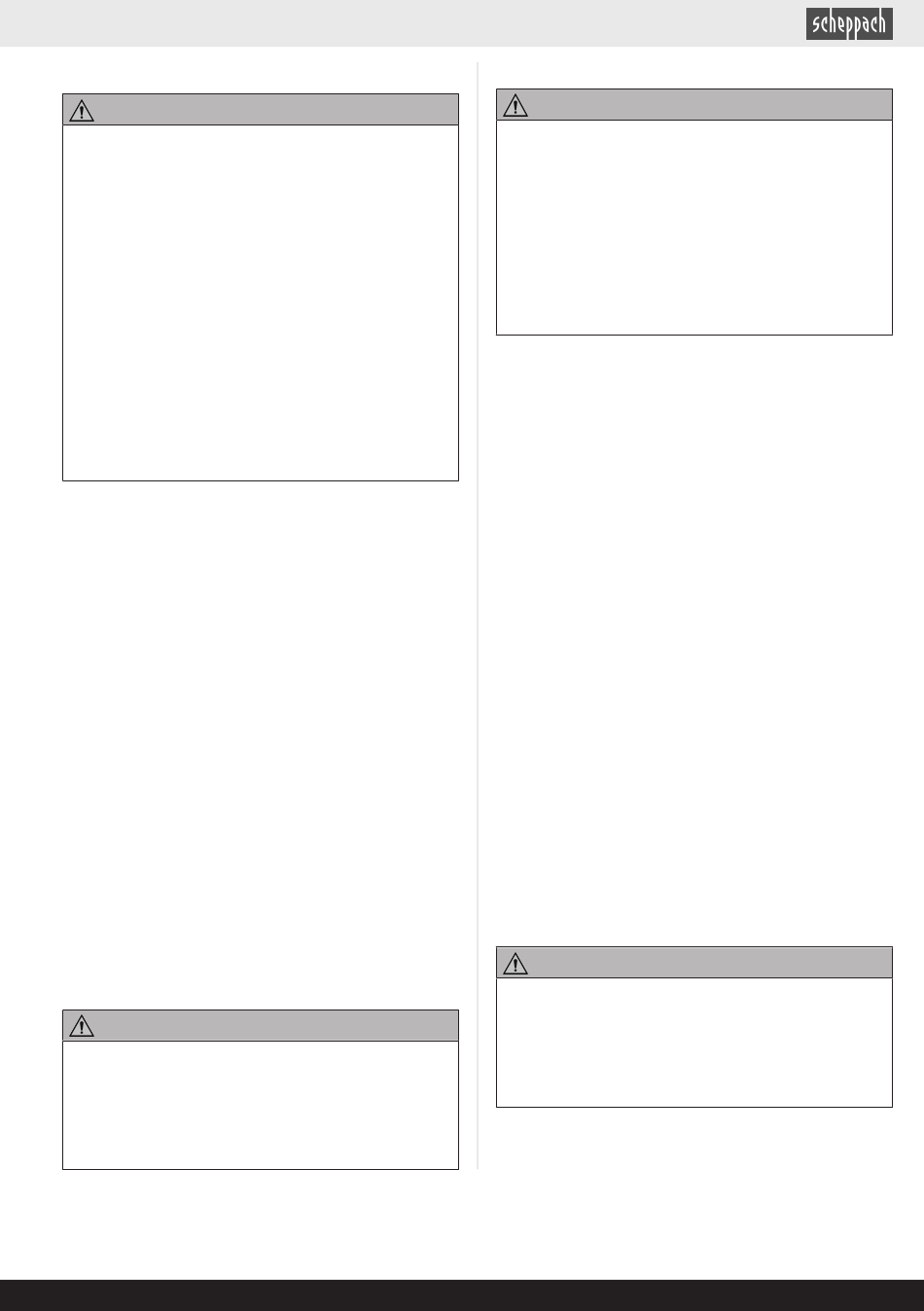 scheppach